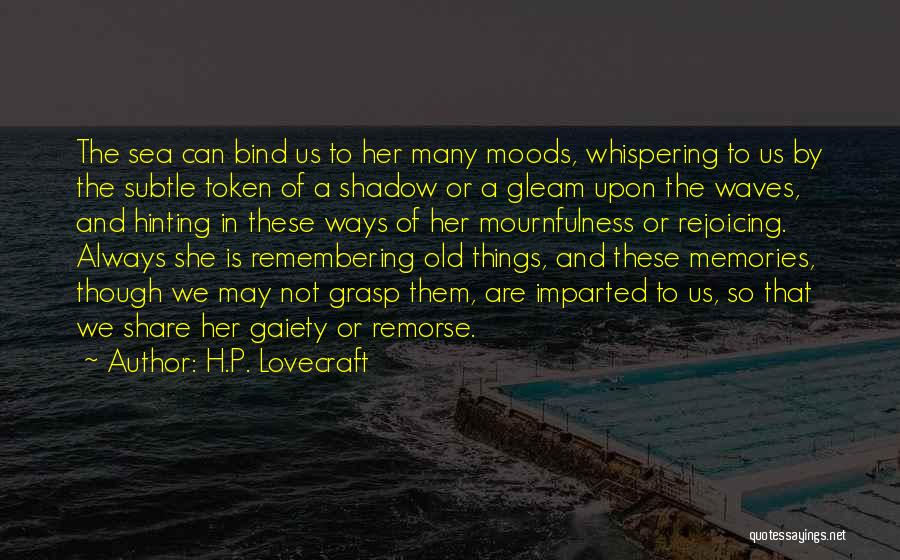 The sea can bind us to her many moods, whispering to us by the subtle token of a shadow or a gleam upon the waves, and hinting in these ways of her mournfulness or rejoicing. Always she is remembering old things, and these memories, though we may not grasp them, are imparted to us, so that we share her gaiety or remorse.

~ Author: H.P. Lovecraft

quotessayings.net